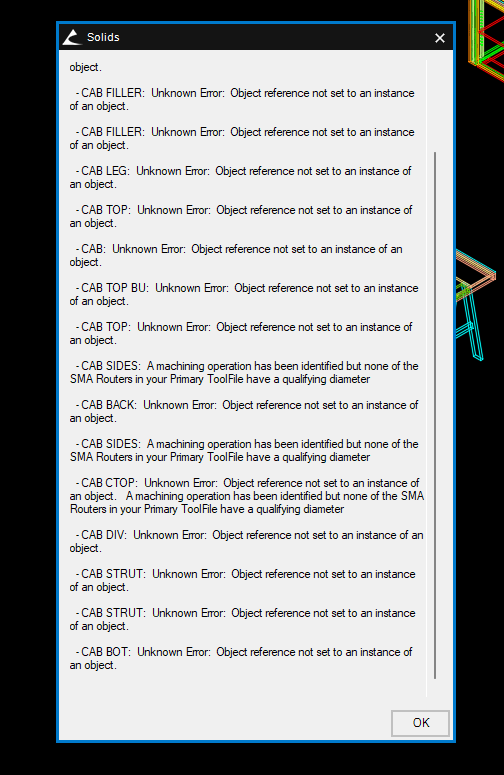 Solids

object.

- CAB FILLER: Unknown Error: Object reference not set to an instance of an object.

- CAB FILLER: Unknown Error: Object reference not set to an instance of an object.

- CAB LEG: Unknown Error: Object reference not set to an instance of an object.

- CAB TOP: Unknown Error: Object reference not set to an instance of an object.

- CAB: Unknown Error: Object reference not set to an instance of an object.

- CAB TOP BU: Unknown Error: Object reference not set to an instance of an object.

- CAB TOP: Unknown Error: Object reference not set to an instance of an object.

- CAB SIDES: A machining operation has been identified but none of the SMA Routers in your Primary ToolFile have a qualifying diameter

- CAB BACK: Unknown Error: Object reference not set to an instance of an object.

- CAB SIDES: A machining operation has been identified but none of the SMA Routers in your Primary ToolFile have a qualifying diameter

- CAB CTOP: Unknown Error: Object reference not set to an instance of an object. A machining operation has been identified but none of the SMA Routers in your Primary ToolFile have a qualifying diameter

- CAB DIV: Unknown Error: Object reference not set to an instance of an object.

- CAB STRUT: Unknown Error: Object reference not set to an instance of an object.

- CAB STRUT: Unknown Error: Object reference not set to an instance of an object.

- CAB BOT: Unknown Error: Object reference not set to an instance of an object.

OK